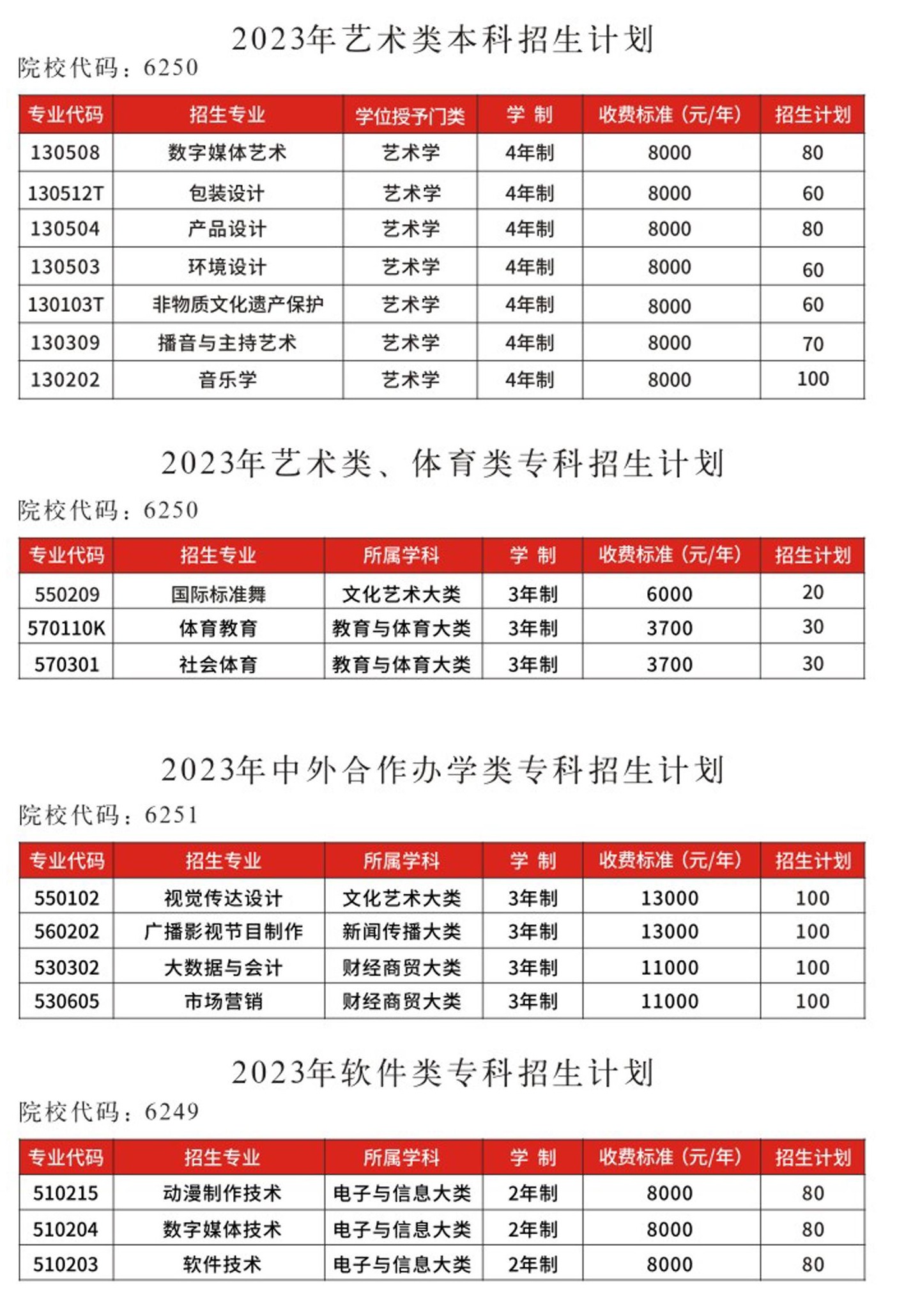 2023年艺术类本科招生计划

院校代码：6250

| 专业代码 | 招生专业 | 学位授予门类 | 学 制 | 收费标准（元/年） | 招生计划 |
|---|---|---|---|---|---|
| 130508 | 数字媒体艺术 | 艺术学 | 4年制 | 8000 | 80 |
| 130512T | 包装设计 | 艺术学 | 4年制 | 8000 | 60 |
| 130504 | 产品设计 | 艺术学 | 4年制 | 8000 | 80 |
| 130503 | 环境设计 | 艺术学 | 4年制 | 8000 | 60 |
| 130103T | 非物质文化遗产保护 | 艺术学 | 4年制 | 8000 | 60 |
| 130309 | 播音与主持艺术 | 艺术学 | 4年制 | 8000 | 70 |
| 130202 | 音乐学 | 艺术学 | 4年制 | 8000 | 100 |

2023年艺术类、体育类专科招生计划

院校代码：6250

| 专业代码 | 招生专业 | 所属学科 | 学 制 | 收费标准（元/年） | 招生计划 |
|---|---|---|---|---|---|
| 550209 | 国际标准舞 | 文化艺术大类 | 3年制 | 6000 | 20 |
| 570110K | 体育教育 | 教育与体育大类 | 3年制 | 3700 | 30 |
| 570301 | 社会体育 | 教育与体育大类 | 3年制 | 3700 | 30 |

2023年中外合作办学类专科招生计划

院校代码：6251

| 专业代码 | 招生专业 | 所属学科 | 学 制 | 收费标准（元/年） | 招生计划 |
|---|---|---|---|---|---|
| 550102 | 视觉传达设计 | 文化艺术大类 | 3年制 | 13000 | 100 |
| 560202 | 广播影视节目制作 | 新闻传播大类 | 3年制 | 13000 | 100 |
| 530302 | 大数据与会计 | 财经商贸大类 | 3年制 | 11000 | 100 |
| 530605 | 市场营销 | 财经商贸大类 | 3年制 | 11000 | 100 |

2023年软件类专科招生计划

院校代码：6249

| 专业代码 | 招生专业 | 所属学科 | 学 制 | 收费标准（元/年） | 招生计划 |
|---|---|---|---|---|---|
| 510215 | 动漫制作技术 | 电子与信息大类 | 2年制 | 8000 | 80 |
| 510204 | 数字媒体技术 | 电子与信息大类 | 2年制 | 8000 | 80 |
| 510203 | 软件技术 | 电子与信息大类 | 2年制 | 8000 | 80 |